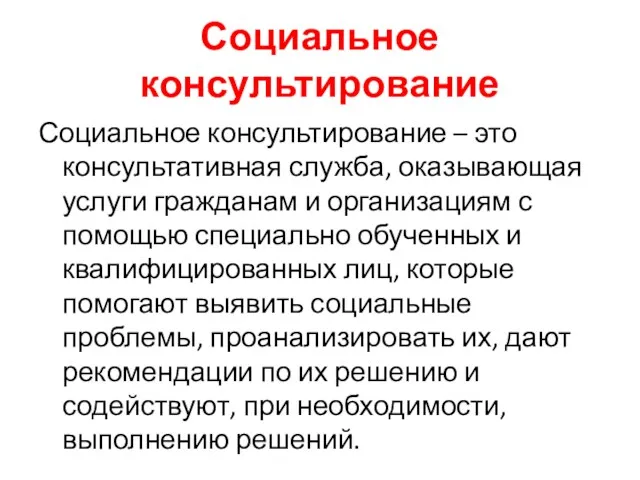 Социальное консультирование

Социальное консультирование – это консультативная служба, оказывающая услуги гражданам и организациям с помощью специально обученных и квалифицированных лиц, которые помогают выявить социальные проблемы, проанализировать их, дают рекомендации по их решению и содействуют, при необходимости, выполнению решений.